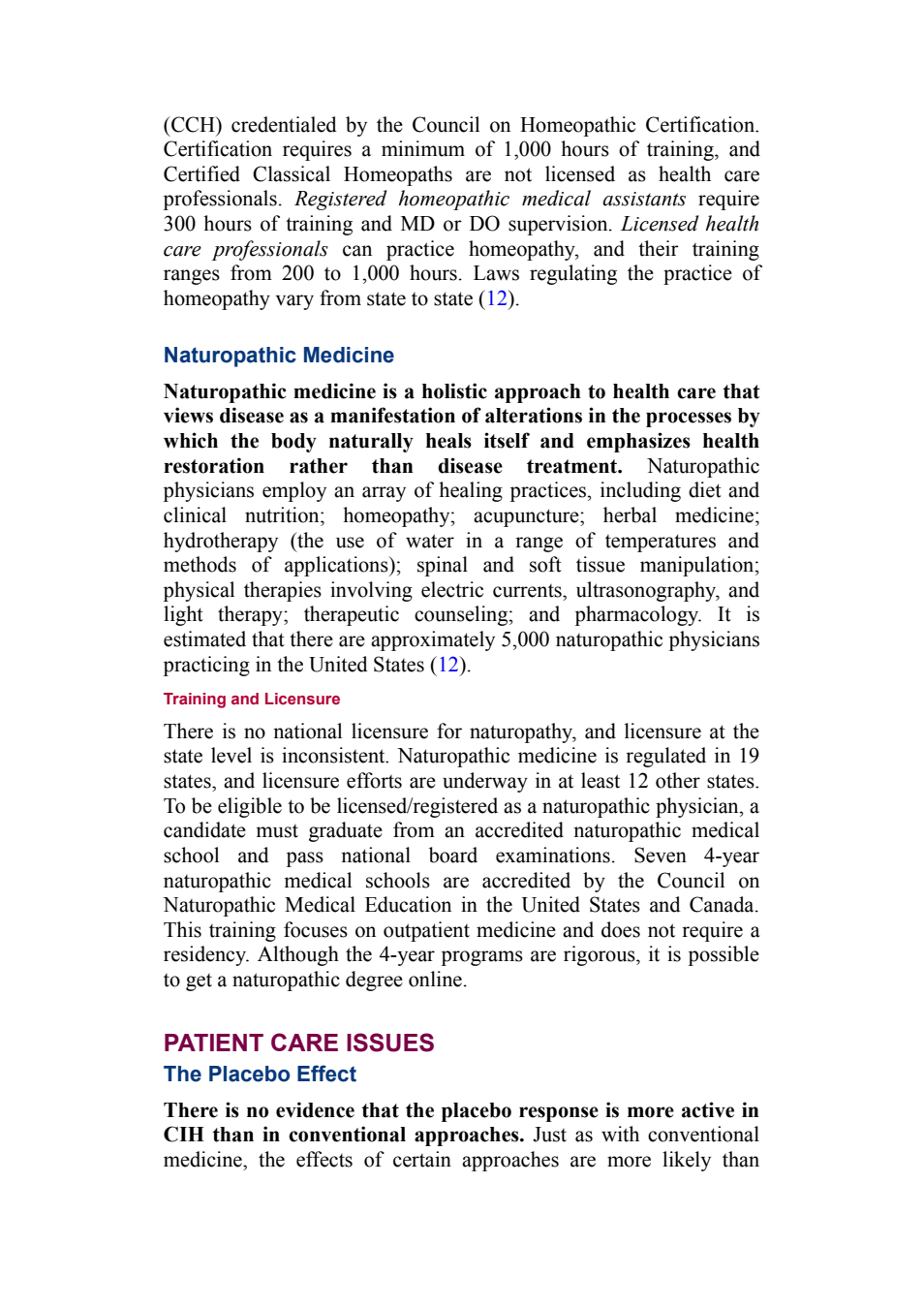 (CCH) credentialed by the Council on Homeopathic Certification. Certification requires a minimum of 1,000 hours of training, and Certified Classical Homeopaths are not licensed as health care professionals. Registered homeopathic medical assistants require 300 hours of training and MD or DO supervision. Licensed health care professionals can practice homeopathy, and their training ranges from 200 to 1,000 hours. Laws regulating the practice of homeopathy vary from state to state (12).

Naturopathic Medicine

Naturopathic medicine is a holistic approach to health care that views disease as a manifestation of alterations in the processes by which the body naturally heals itself and emphasizes health restoration rather than disease treatment. Naturopathic physicians employ an array of healing practices, including diet and clinical nutrition; homeopathy; acupuncture; herbal medicine; hydrotherapy (the use of water in a range of temperatures and methods of applications); spinal and soft tissue manipulation; physical therapies involving electric currents, ultrasonography, and light therapy; therapeutic counseling; and pharmacology. It is estimated that there are approximately 5,000 naturopathic physicians practicing in the United States (12).

Training and Licensure

There is no national licensure for naturopathy, and licensure at the state level is inconsistent. Naturopathic medicine is regulated in 19 states, and licensure efforts are underway in at least 12 other states. To be eligible to be licensed/registered as a naturopathic physician, a candidate must graduate from an accredited naturopathic medical school and pass national board examinations. Seven 4-year naturopathic medical schools are accredited by the Council on Naturopathic Medical Education in the United States and Canada. This training focuses on outpatient medicine and does not require a residency. Although the 4-year programs are rigorous, it is possible to get a naturopathic degree online.

PATIENT CARE ISSUES

The Placebo Effect

There is no evidence that the placebo response is more active in CIH than in conventional approaches. Just as with conventional medicine, the effects of certain approaches are more likely than